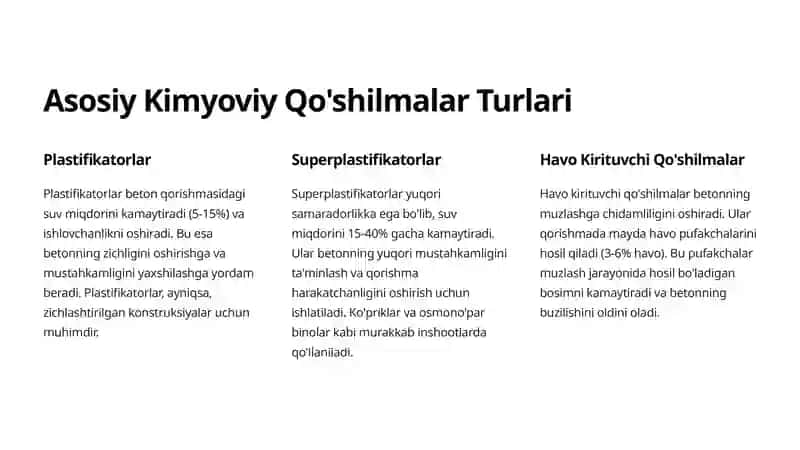 Asosiy Kimyoviy Qo'shilmalar Turlari

Plastifikatorlar

Plastifikatorlar beton qorishmasidagi suv miqdorini kamaytiradi (5-15%) va ishlovchanlikni oshiradi. Bu esa betonning zichligini oshirishga va mustahkamligini yaxshilashga yordam beradi. Plastifikatorlar, ayniqsa, zichlashtirilgan konstruksiyalar uchun muhimdir.

Superplastifikatorlar

Superplastifikatorlar yuqori samaradorlikka ega bo'lib, suv miqdorini 15-40% gacha kamaytiradi. Ular betonning yuqori mustahkamligini ta'minlash va qorishma harakatchanligini oshirish uchun ishlatiladi. Ko'priklar va osmono'par binolar kabi murakkab inshootlarda qo'llaniladi.

Havo Kirituvchi Qo'shilmalar

Havo kirituvchi qo'shilmalar betonning muzlashga chidamliligini oshiradi. Ular qorishmada mayda havo pufakchalarini hosil qiladi (3-6% havo). Bu pufakchalar muzlash jarayonida hosil bo'ladigan bosimni kamaytiradi va betonning buzilishini oldini oladi.